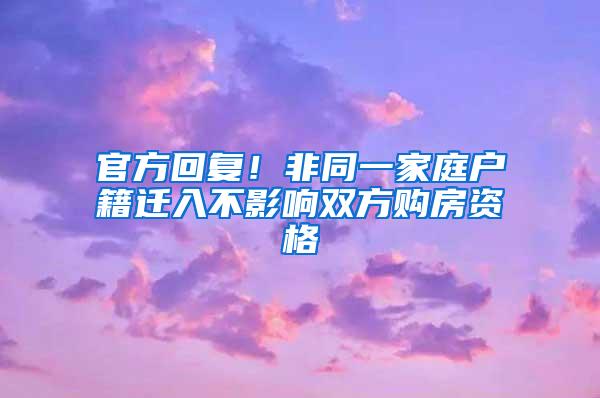 官方回复！非同一家庭户籍迁入不影响双方购房资格